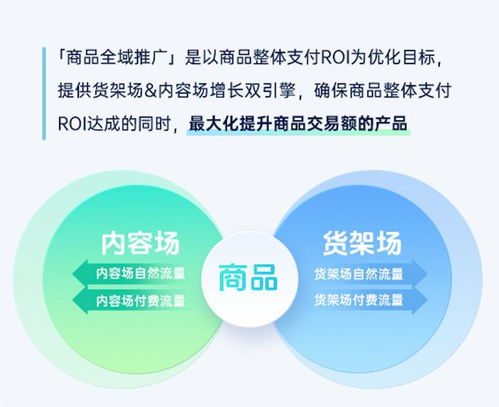 「商品全域推广」是以商品整体支付ROI为优化目标，提供货架场&内容场增长双引擎，确保商品整体支付ROI达成的同时，最大化提升商品交易额的产品

内容场
内容场自然流量
内容场付费流量

商品

货架场
货架场自然流量
货架场付费流量